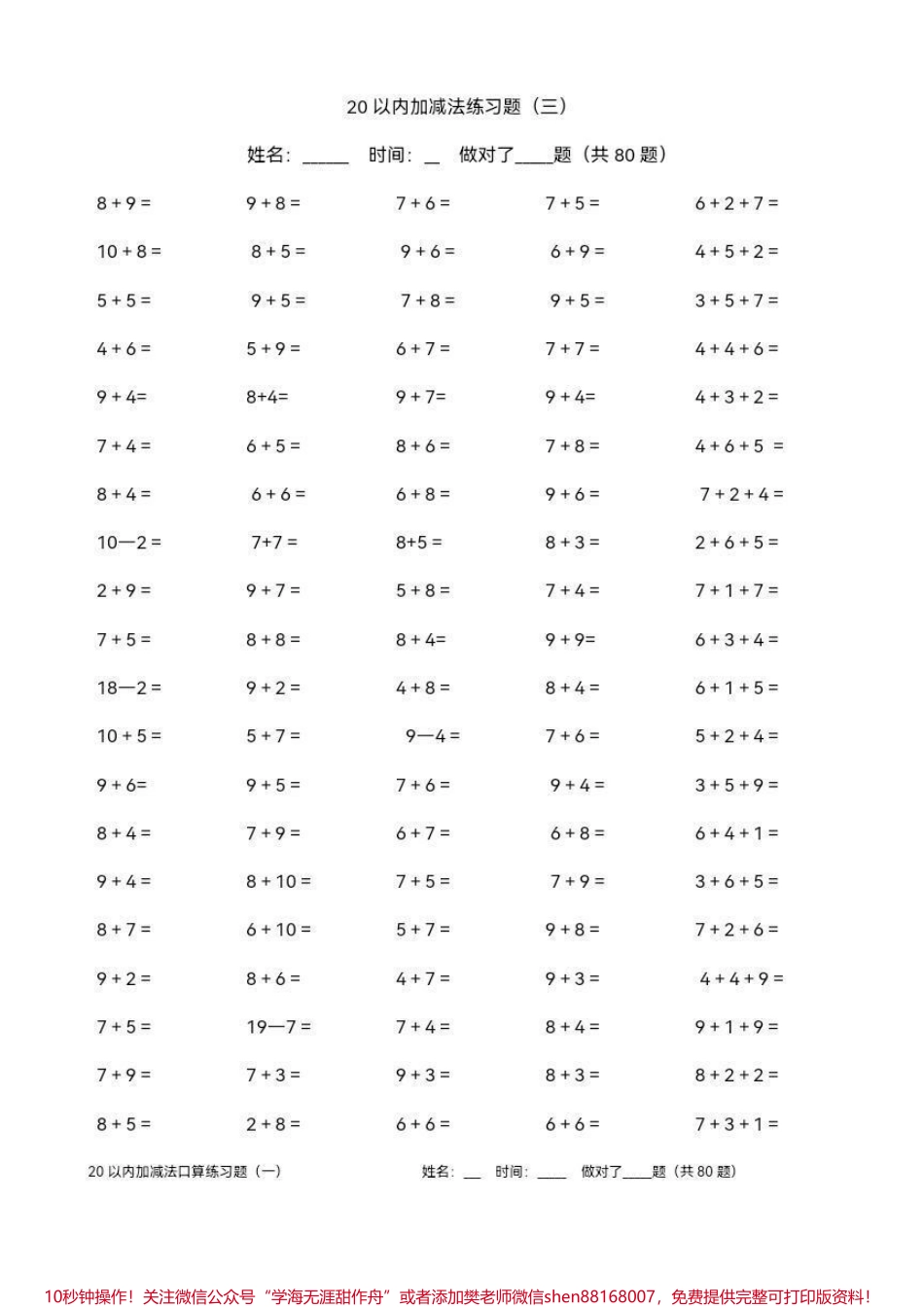 20 以内加减法练习题（三）

姓名：_____ 时间：__ 做对了____题（共 80 题）

| | | | | |
|---|---|---|---|---|
| 8 + 9 = | 9 + 8 = | 7 + 6 = | 7 + 5 = | 6 + 2 + 7 = |
| 10 + 8 = | 8 + 5 = | 9 + 6 = | 6 + 9 = | 4 + 5 + 2 = |
| 5 + 5 = | 9 + 5 = | 7 + 8 = | 9 + 5 = | 3 + 5 + 7 = |
| 4 + 6 = | 5 + 9 = | 6 + 7 = | 7 + 7 = | 4 + 4 + 6 = |
| 9 + 4= | 8+4= | 9 + 7= | 9 + 4= | 4 + 3 + 2 = |
| 7 + 4 = | 6 + 5 = | 8 + 6 = | 7 + 8 = | 4 + 6 + 5 = |
| 8 + 4 = | 6 + 6 = | 6 + 8 = | 9 + 6 = | 7 + 2 + 4 = |
| 10—2 = | 7+7 = | 8+5 = | 8 + 3 = | 2 + 6 + 5 = |
| 2 + 9 = | 9 + 7 = | 5 + 8 = | 7 + 4 = | 7 + 1 + 7 = |
| 7 + 5 = | 8 + 8 = | 8 + 4= | 9 + 9= | 6 + 3 + 4 = |
| 18—2 = | 9 + 2 = | 4 + 8 = | 8 + 4 = | 6 + 1 + 5 = |
| 10 + 5 = | 5 + 7 = | 9—4 = | 7 + 6 = | 5 + 2 + 4 = |
| 9 + 6= | 9 + 5 = | 7 + 6 = | 9 + 4 = | 3 + 5 + 9 = |
| 8 + 4 = | 7 + 9 = | 6 + 7 = | 6 + 8 = | 6 + 4 + 1 = |
| 9 + 4 = | 8 + 10 = | 7 + 5 = | 7 + 9 = | 3 + 6 + 5 = |
| 8 + 7 = | 6 + 10 = | 5 + 7 = | 9 + 8 = | 7 + 2 + 6 = |
| 9 + 2 = | 8 + 6 = | 4 + 7 = | 9 + 3 = | 4 + 4 + 9 = |
| 7 + 5 = | 19—7 = | 7 + 4 = | 8 + 4 = | 9 + 1 + 9 = |
| 7 + 9 = | 7 + 3 = | 9 + 3 = | 8 + 3 = | 8 + 2 + 2 = |
| 8 + 5 = | 2 + 8 = | 6 + 6 = | 6 + 6 = | 7 + 3 + 1 = |

20 以内加减法口算练习题（一） 姓名：__ 时间：____ 做对了____题（共 80 题）

10秒钟操作！关注微信公众号“学海无涯甜作舟”或者添加樊老师微信shen88168007，免费提供完整可打印版资料！